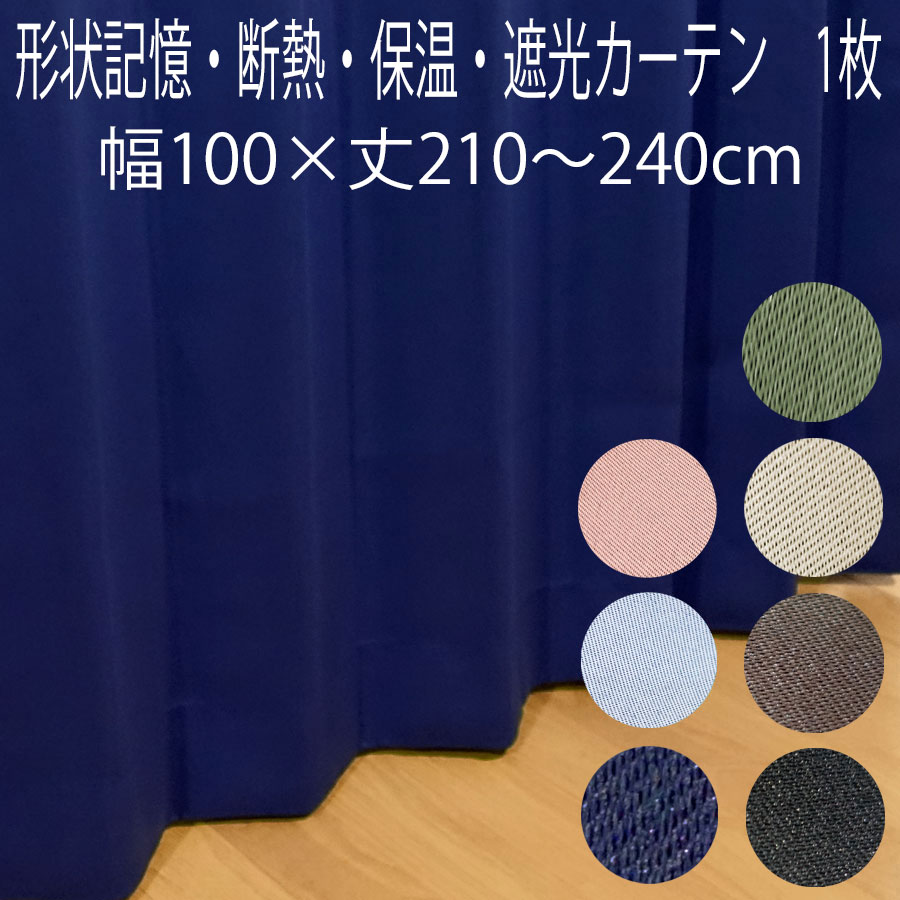 形状記憶・断熱・保温・遮光カーテン　1枚
幅100×丈210～240cm